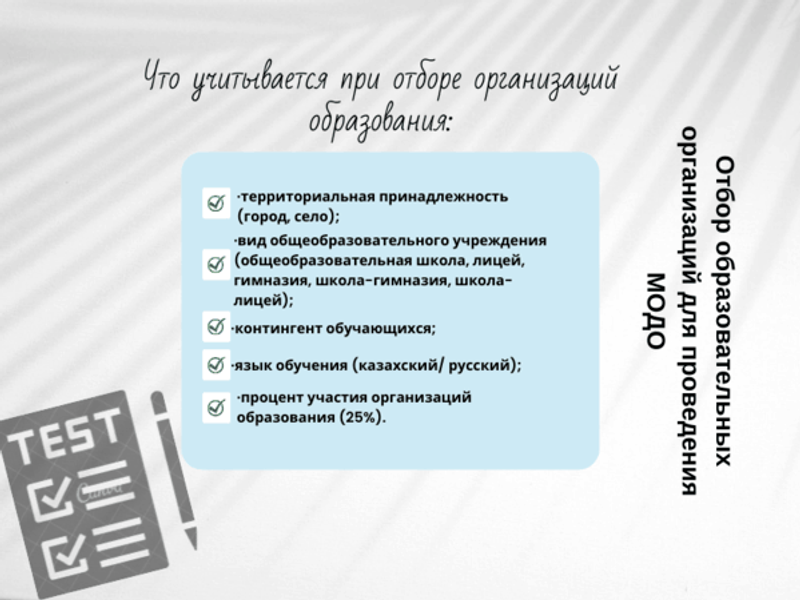 Что учитывается при отборе организаций образования:

·территориальная принадлежность (город, село);

·вид общеобразовательного учреждения (общеобразовательная школа, лицей, гимназия, школа-гимназия, школа-лицей);

·контингент обучающихся;

·язык обучения (казахский/ русский);

·процент участия организаций образования (25%).

Отбор образовательных организаций для проведения МОДО

TEST

Canva